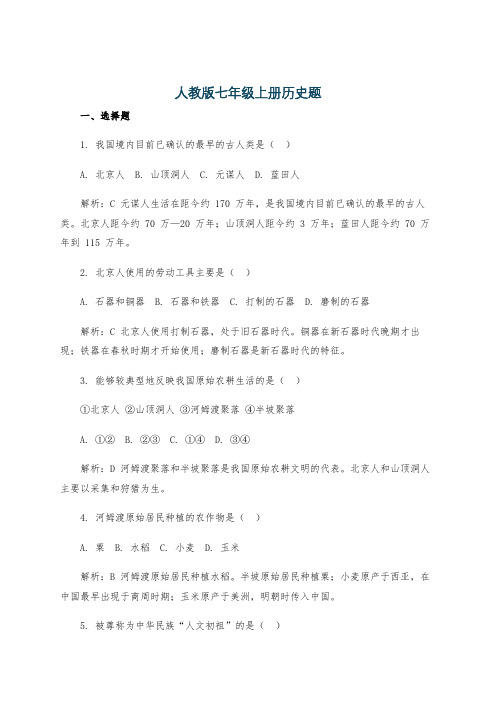 人教版七年级上册历史题

一、选择题

1. 我国境内目前已确认的最早的古人类是（ ）

A. 北京人 B. 山顶洞人 C. 元谋人 D. 蓝田人

解析：C 元谋人生活在距今约 170 万年，是我国境内目前已确认的最早的古人类。北京人距今约 70 万—20 万年；山顶洞人距今约 3 万年；蓝田人距今约 70 万年到 115 万年。

2. 北京人使用的劳动工具主要是（ ）

A. 石器和铜器 B. 石器和铁器 C. 打制的石器 D. 磨制的石器

解析：C 北京人使用打制石器，处于旧石器时代。铜器在新石器时代晚期才出现；铁器在春秋时期才开始使用；磨制石器是新石器时代的特征。

3. 能够较典型地反映我国原始农耕生活的是（ ）

①北京人 ②山顶洞人 ③河姆渡聚落 ④半坡聚落

A. ①② B. ②③ C. ①④ D. ③④

解析：D 河姆渡聚落和半坡聚落是我国原始农耕文明的代表。北京人和山顶洞人主要以采集和狩猎为生。

4. 河姆渡原始居民种植的农作物是（ ）

A. 粟 B. 水稻 C. 小麦 D. 玉米

解析：B 河姆渡原始居民种植水稻。半坡原始居民种植粟；小麦原产于西亚，在中国最早出现于商周时期；玉米原产于美洲，明朝时传入中国。

5. 被尊称为中华民族“人文初祖”的是（ ）